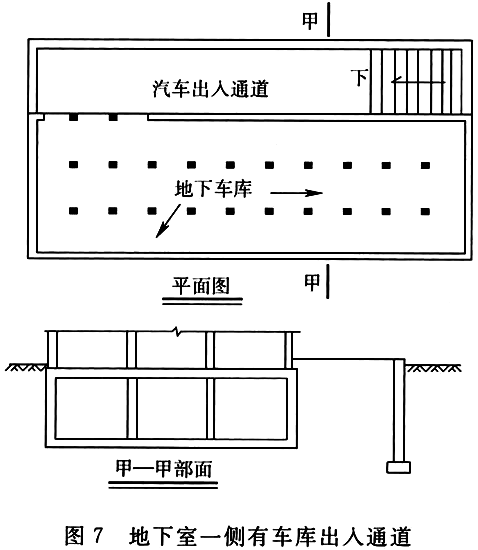 甲

汽车出入通道

下

地下车库

甲

平面图

甲—甲部面

图 7　地下室一侧有车库出入通道